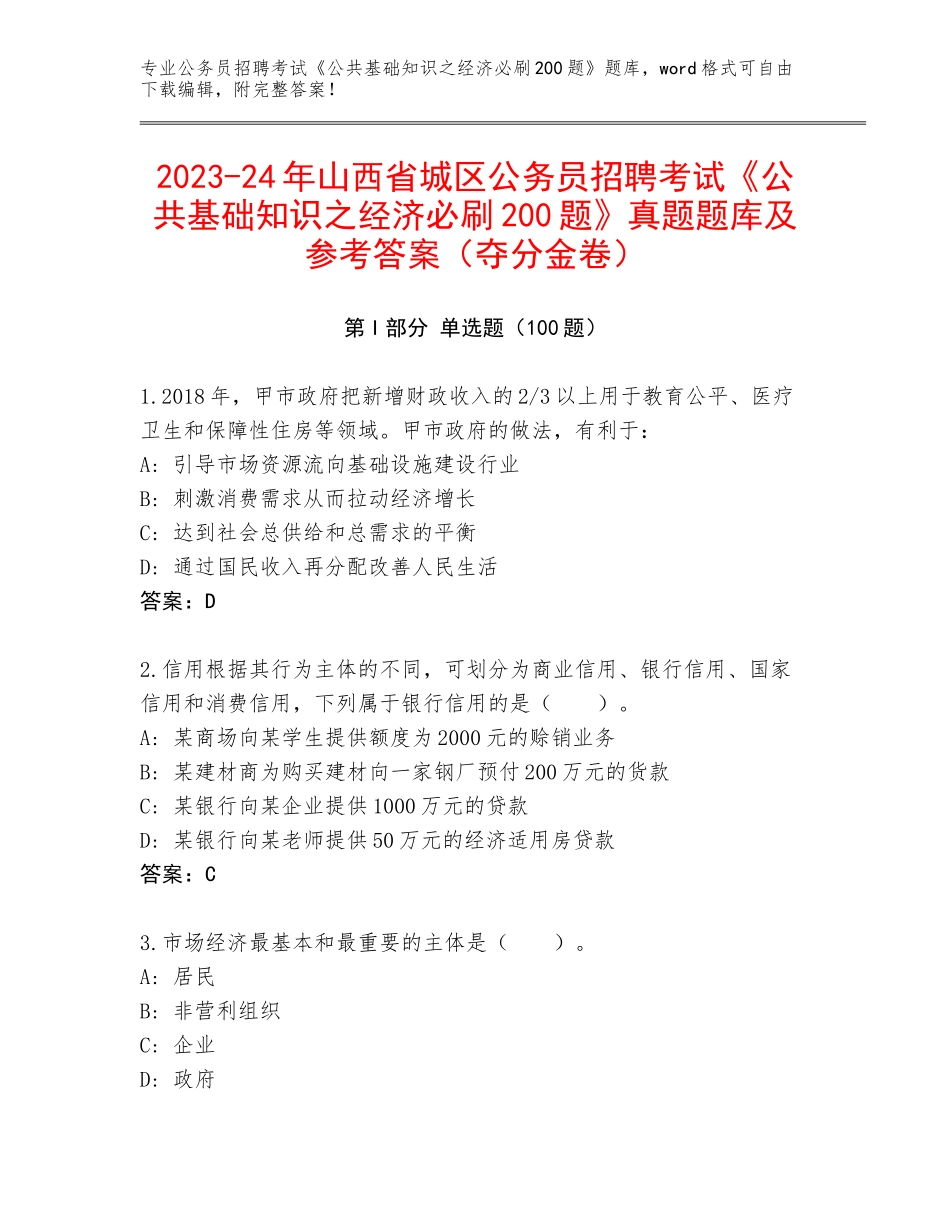 专业公务员招聘考试《公共基础知识之经济必刷200题》题库，word格式可自由下载编辑，附完整答案！

2023-24年山西省城区公务员招聘考试《公共基础知识之经济必刷200题》真题题库及参考答案（夺分金卷）

第Ⅰ部分 单选题（100题）

1.2018年，甲市政府把新增财政收入的2/3以上用于教育公平、医疗卫生和保障性住房等领域。甲市政府的做法，有利于：
A：引导市场资源流向基础设施建设行业
B：刺激消费需求从而拉动经济增长
C：达到社会总供给和总需求的平衡
D：通过国民收入再分配改善人民生活
答案：D

2.信用根据其行为主体的不同，可划分为商业信用、银行信用、国家信用和消费信用，下列属于银行信用的是（　　）。
A：某商场向某学生提供额度为2000元的赊销业务
B：某建材商为购买建材向一家钢厂预付200万元的货款
C：某银行向某企业提供1000万元的贷款
D：某银行向某老师提供50万元的经济适用房贷款
答案：C

3.市场经济最基本和最重要的主体是（　　）。
A：居民
B：非营利组织
C：企业
D：政府